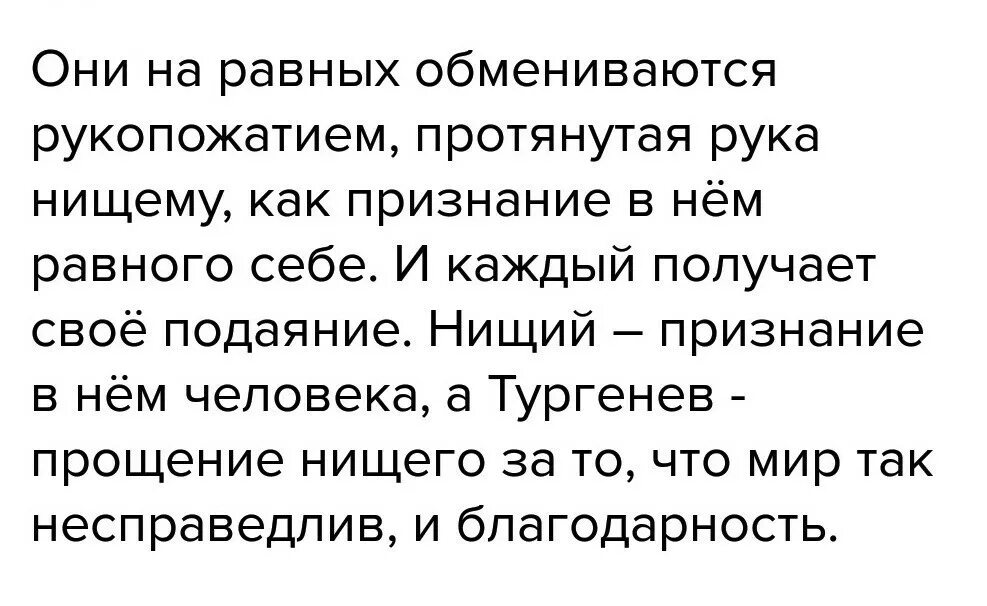 Они на равных обмениваются рукопожатием, протянутая рука нищему, как признание в нём равного себе. И каждый получает своё подаяние. Нищий – признание в нём человека, а Тургенев - прощение нищего за то, что мир так несправедлив, и благодарность.